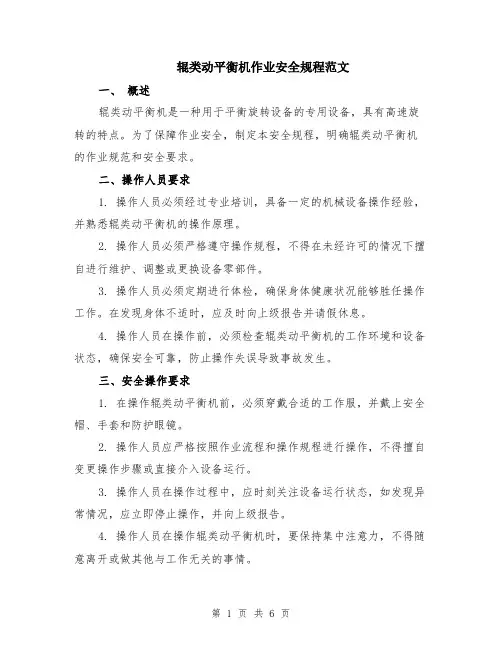 辊类动平衡机作业安全规程范文

一、 概述

辊类动平衡机是一种用于平衡旋转设备的专用设备，具有高速旋转的特点。为了保障作业安全，制定本安全规程，明确辊类动平衡机的作业规范和安全要求。

二、操作人员要求

1. 操作人员必须经过专业培训，具备一定的机械设备操作经验，并熟悉辊类动平衡机的操作原理。

2. 操作人员必须严格遵守操作规程，不得在未经许可的情况下擅自进行维护、调整或更换设备零部件。

3. 操作人员必须定期进行体检，确保身体健康状况能够胜任操作工作。在发现身体不适时，应及时向上级报告并请假休息。

4. 操作人员在操作前，必须检查辊类动平衡机的工作环境和设备状态，确保安全可靠，防止操作失误导致事故发生。

三、安全操作要求

1. 在操作辊类动平衡机前，必须穿戴合适的工作服，并戴上安全帽、手套和防护眼镜。

2. 操作人员应严格按照作业流程和操作规程进行操作，不得擅自变更操作步骤或直接介入设备运行。

3. 操作人员在操作过程中，应时刻关注设备运行状态，如发现异常情况，应立即停止操作，并向上级报告。

4. 操作人员在操作辊类动平衡机时，要保持集中注意力，不得随意离开或做其他与工作无关的事情。

第 1 页 共 6 页